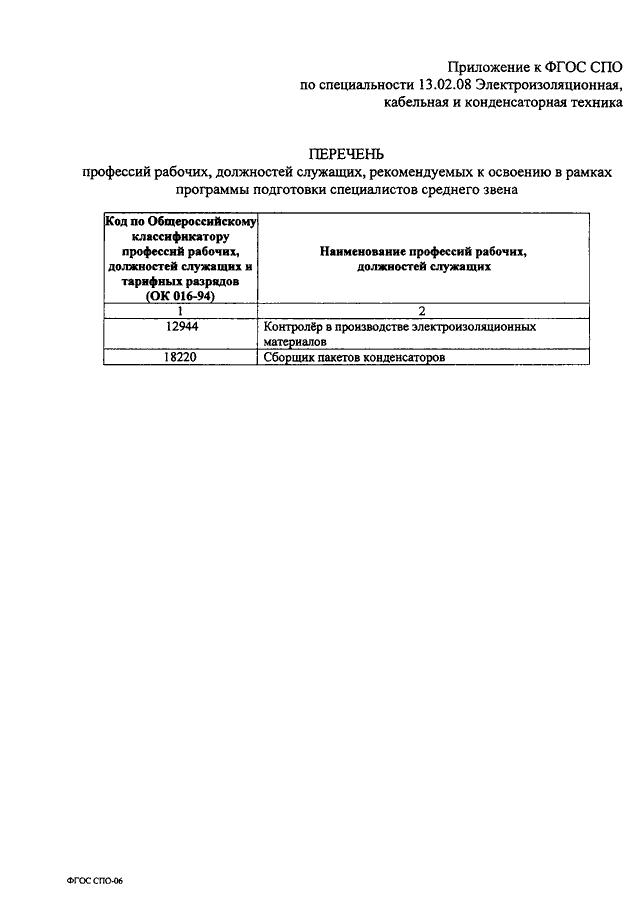 Приложение к ФГОС СПО
по специальности 13.02.08 Электроизоляционная,
кабельная и конденсаторная техника

ПЕРЕЧЕНЬ
профессий рабочих, должностей служащих, рекомендуемых к освоению в рамках программы подготовки специалистов среднего звена

| Код по Общероссийскому классификатору профессий рабочих, должностей служащих и тарифных разрядов (ОК 016-94) | Наименование профессий рабочих, должностей служащих |
|---|---|
| 1 | 2 |
| 12944 | Контролёр в производстве электроизоляционных материалов |
| 18220 | Сборщик пакетов конденсаторов |

ФГОС СПО-06